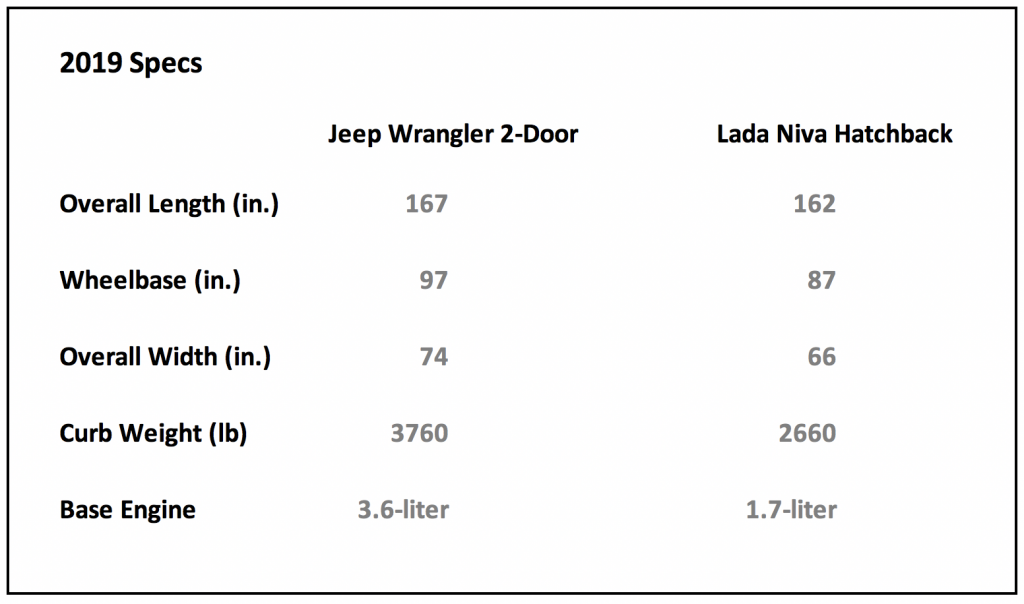 2019 Specs

| | Jeep Wrangler 2-Door | Lada Niva Hatchback |
|---|---|---|
| Overall Length (in.) | 167 | 162 |
| Wheelbase (in.) | 97 | 87 |
| Overall Width (in.) | 74 | 66 |
| Curb Weight (lb) | 3760 | 2660 |
| Base Engine | 3.6-liter | 1.7-liter |